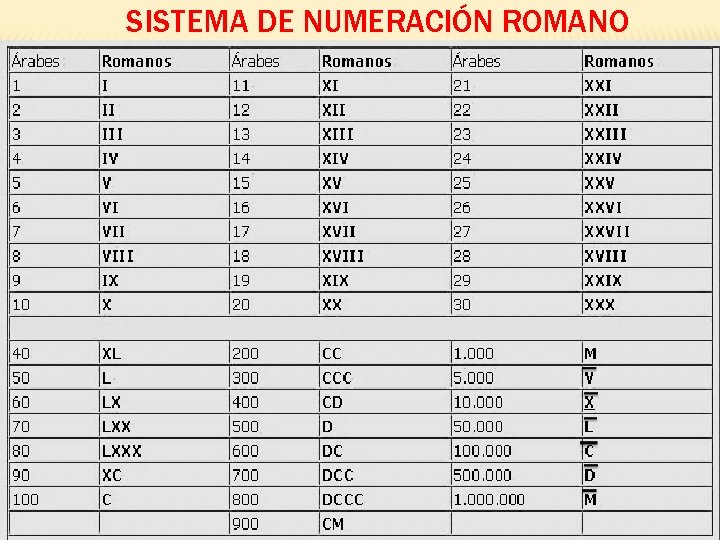 SISTEMA DE NUMERACIÓN ROMANO

| Árabes | Romanos | Árabes | Romanos | Árabes | Romanos |
|---|---|---|---|---|---|
| 1 | I | 11 | XI | 21 | XXI |
| 2 | II | 12 | XII | 22 | XXII |
| 3 | III | 13 | XIII | 23 | XXIII |
| 4 | IV | 14 | XIV | 24 | XXIV |
| 5 | V | 15 | XV | 25 | XXV |
| 6 | VI | 16 | XVI | 26 | XXVI |
| 7 | VII | 17 | XVII | 27 | XXVII |
| 8 | VIII | 18 | XVIII | 28 | XVIII |
| 9 | IX | 19 | XIX | 29 | XXIX |
| 10 | X | 20 | XX | 30 | XXX |
| | | | | | |
| 40 | XL | 200 | CC | 1.000 | M |
| 50 | L | 300 | CCC | 5.000 | $\overline{V}$ |
| 60 | LX | 400 | CD | 10.000 | $\overline{X}$ |
| 70 | LXX | 500 | D | 50.000 | $\overline{L}$ |
| 80 | LXXX | 600 | DC | 100.000 | $\overline{C}$ |
| 90 | XC | 700 | DCC | 500.000 | $\overline{D}$ |
| 100 | C | 800 | DCCC | 1.000.000 | $\overline{M}$ |
| | | 900 | CM | | |